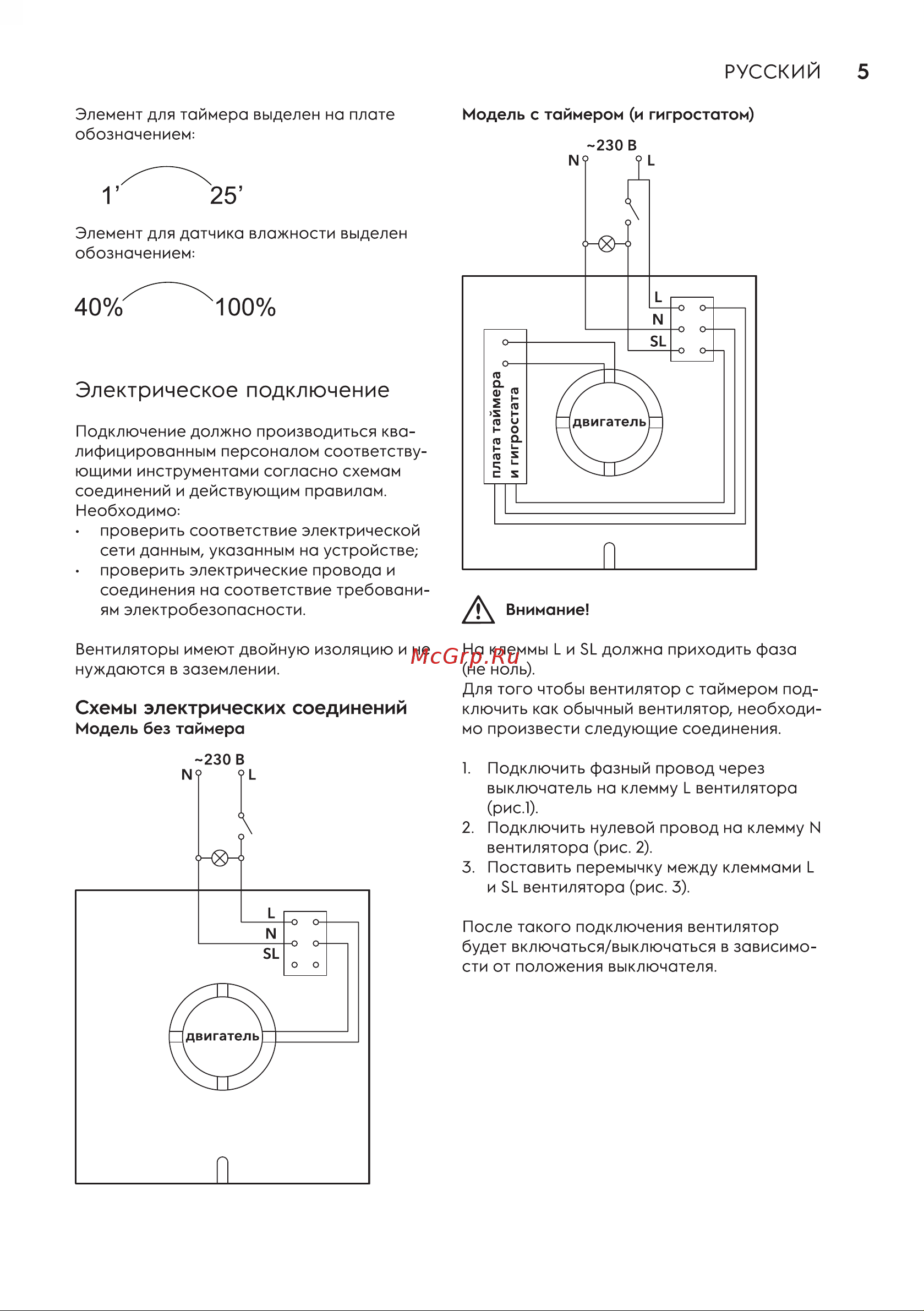 РУССКИЙ 5

Элемент для таймера выделен на плате обозначением:

1’ 25’

Элемент для датчика влажности выделен обозначением:

40% 100%

Электрическое подключение

Подключение должно производиться квалифицированным персоналом соответствующими инструментами согласно схемам соединений и действующим правилам. Необходимо:
• проверить соответствие электрической сети данным, указанным на устройстве;
• проверить электрические провода и соединения на соответствие требованиям электробезопасности.

Вентиляторы имеют двойную изоляцию и не нуждаются в заземлении.

Схемы электрических соединений
Модель без таймера

~230 В
N L
L
N
SL
двигатель

Модель с таймером (и гигростатом)

~230 В
N L
L
N
SL
плата таймера и гигростата
двигатель

Внимание!

McGrp.Ru

На клеммы L и SL должна приходить фаза (не ноль).
Для того чтобы вентилятор с таймером подключить как обычный вентилятор, необходимо произвести следующие соединения.

1. Подключить фазный провод через выключатель на клемму L вентилятора (рис.1).
2. Подключить нулевой провод на клемму N вентилятора (рис. 2).
3. Поставить перемычку между клеммами L и SL вентилятора (рис. 3).

После такого подключения вентилятор будет включаться/выключаться в зависимости от положения выключателя.